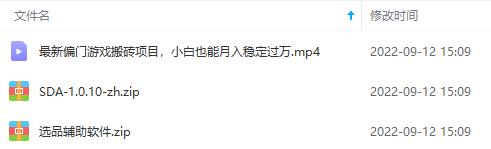 | 文件名 | 修改时间 |
|---|---|
| 最新偏门游戏搬砖项目，小白也能月入稳定过万.mp4 | 2022-09-12 15:09 |
| SDA-1.0.10-zh.zip | 2022-09-12 15:09 |
| 选品辅助软件.zip | 2022-09-12 15:09 |